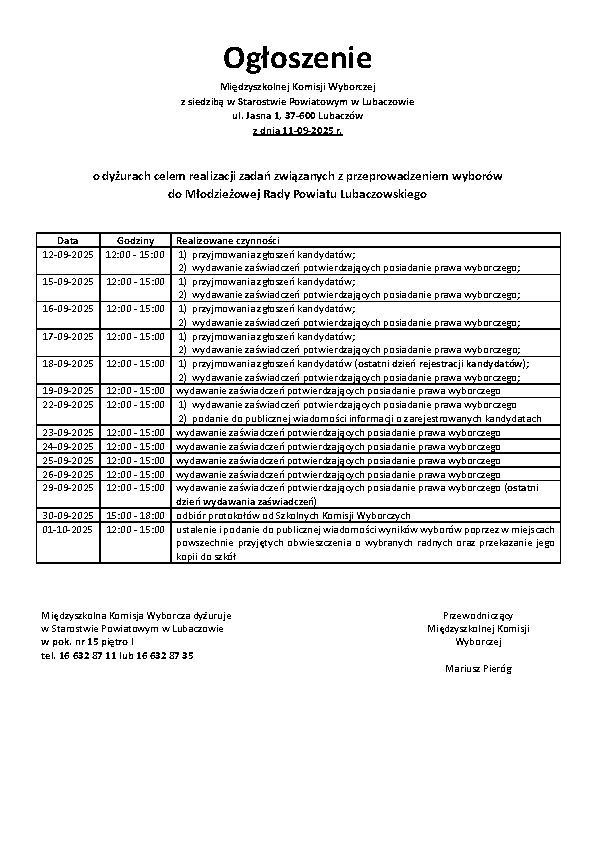 Ogłoszenie

Międzyszkolnej Komisji Wyborczej
z siedzibą w Starostwie Powiatowym w Lubaczowie
ul. Jasna 1, 37-600 Lubaczów
z dnia 11-09-2025 r.

o dyżurach celem realizacji zadań związanych z przeprowadzeniem wyborów
do Młodzieżowej Rady Powiatu Lubaczowskiego

| Data | Godziny | Realizowane czynności |
|---|---|---|
| 12-09-2025 | 12:00 - 15:00 | 1) przyjmowania zgłoszeń kandydatów; 2) wydawanie zaświadczeń potwierdzających posiadanie prawa wyborczego; |
| 15-09-2025 | 12:00 - 15:00 | 1) przyjmowania zgłoszeń kandydatów; 2) wydawanie zaświadczeń potwierdzających posiadanie prawa wyborczego; |
| 16-09-2025 | 12:00 - 15:00 | 1) przyjmowania zgłoszeń kandydatów; 2) wydawanie zaświadczeń potwierdzających posiadanie prawa wyborczego; |
| 17-09-2025 | 12:00 - 15:00 | 1) przyjmowania zgłoszeń kandydatów; 2) wydawanie zaświadczeń potwierdzających posiadanie prawa wyborczego; |
| 18-09-2025 | 12:00 - 15:00 | 1) przyjmowania zgłoszeń kandydatów (ostatni dzień rejestracji kandydatów); 2) wydawanie zaświadczeń potwierdzających posiadanie prawa wyborczego; |
| 19-09-2025 | 12:00 - 15:00 | wydawanie zaświadczeń potwierdzających posiadanie prawa wyborczego |
| 22-09-2025 | 12:00 - 15:00 | 1) wydawanie zaświadczeń potwierdzających posiadanie prawa wyborczego 2) podanie do publicznej wiadomości informacji o zarejestrowanych kandydatach |
| 23-09-2025 | 12:00 - 15:00 | wydawanie zaświadczeń potwierdzających posiadanie prawa wyborczego |
| 24-09-2025 | 12:00 - 15:00 | wydawanie zaświadczeń potwierdzających posiadanie prawa wyborczego |
| 25-09-2025 | 12:00 - 15:00 | wydawanie zaświadczeń potwierdzających posiadanie prawa wyborczego |
| 26-09-2025 | 12:00 - 15:00 | wydawanie zaświadczeń potwierdzających posiadanie prawa wyborczego |
| 29-09-2025 | 12:00 - 15:00 | wydawanie zaświadczeń potwierdzających posiadanie prawa wyborczego (ostatni dzień wydawania zaświadczeń) |
| 30-09-2025 | 15:00 - 18:00 | odbiór protokołów od Szkolnych Komisji Wyborczych |
| 01-10-2025 | 12:00 - 15:00 | ustalenie i podanie do publicznej wiadomości wyników wyborów poprzez w miejscach powszechnie przyjętych obwieszczenia o wybranych radnych oraz przekazanie jego kopii do szkół |

Międzyszkolna Komisja Wyborcza dyżuruje
w Starostwie Powiatowym w Lubaczowie
w pok. nr 15 piętro I
tel. 16 632 87 11 lub 16 632 87 35

Przewodniczący
Międzyszkolnej Komisji
Wyborczej

Mariusz Pieróg